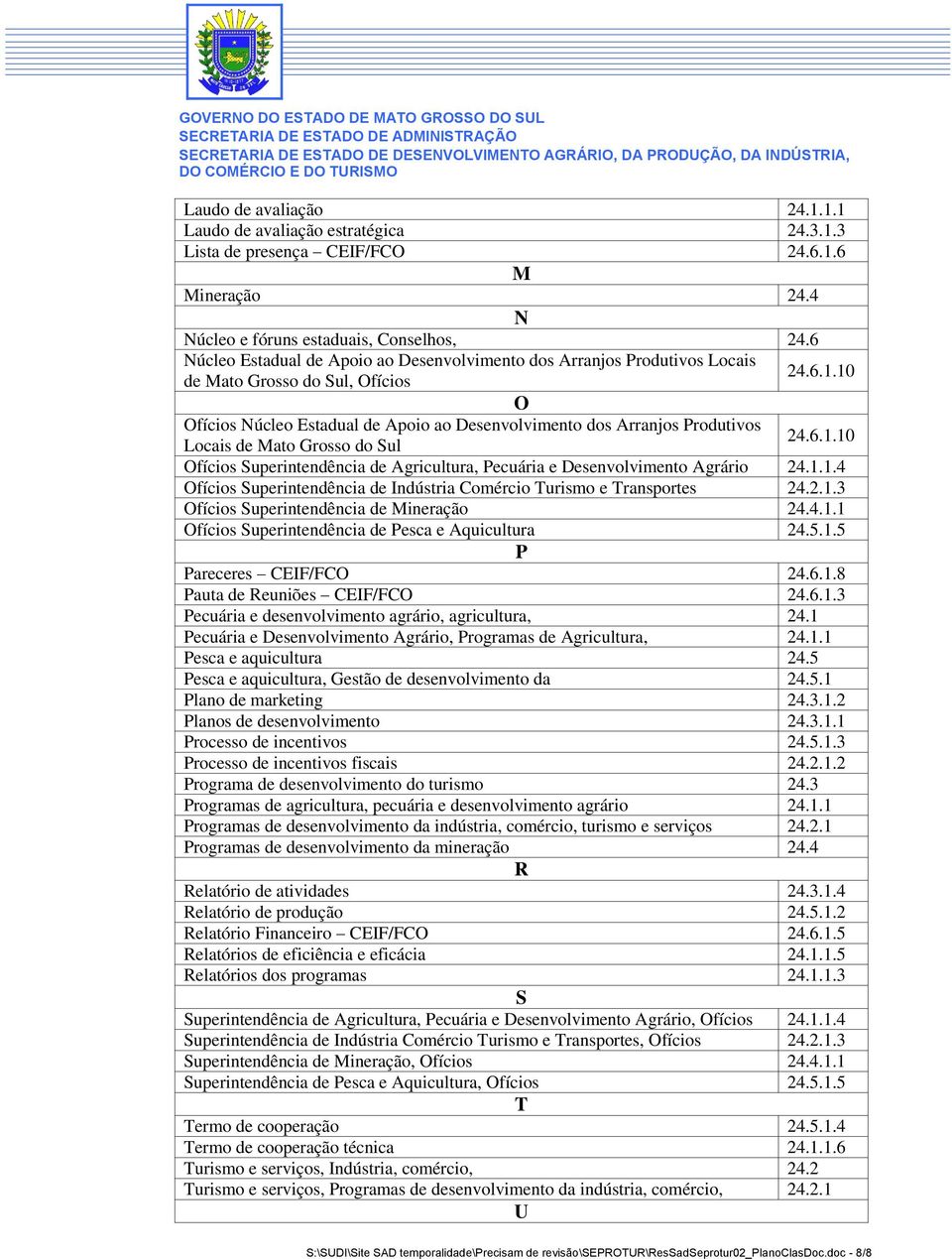 GOVERNO DO ESTADO DE MATO GROSSO DO SUL
SECRETARIA DE ESTADO DE ADMINISTRAÇÃO
SECRETARIA DE ESTADO DE DESENVOLVIMENTO AGRÁRIO, DA PRODUÇÃO, DA INDÚSTRIA, DO COMÉRCIO E DO TURISMO

| | |
|---|---|
| Laudo de avaliação | 24.1.1.1 |
| Laudo de avaliação estratégica | 24.3.1.3 |
| Lista de presença – CEIF/FCO | 24.6.1.6 |
| M | |
| Mineração | 24.4 |
| N | |
| Núcleo e fóruns estaduais, Conselhos, | 24.6 |
| Núcleo Estadual de Apoio ao Desenvolvimento dos Arranjos Produtivos Locais de Mato Grosso do Sul, Ofícios | 24.6.1.10 |
| O | |
| Ofícios Núcleo Estadual de Apoio ao Desenvolvimento dos Arranjos Produtivos Locais de Mato Grosso do Sul | 24.6.1.10 |
| Ofícios Superintendência de Agricultura, Pecuária e Desenvolvimento Agrário | 24.1.1.4 |
| Ofícios Superintendência de Indústria Comércio Turismo e Transportes | 24.2.1.3 |
| Ofícios Superintendência de Mineração | 24.4.1.1 |
| Ofícios Superintendência de Pesca e Aquicultura | 24.5.1.5 |
| P | |
| Pareceres – CEIF/FCO | 24.6.1.8 |
| Pauta de Reuniões – CEIF/FCO | 24.6.1.3 |
| Pecuária e desenvolvimento agrário, agricultura, | 24.1 |
| Pecuária e Desenvolvimento Agrário, Programas de Agricultura, | 24.1.1 |
| Pesca e aquicultura | 24.5 |
| Pesca e aquicultura, Gestão de desenvolvimento da | 24.5.1 |
| Plano de marketing | 24.3.1.2 |
| Planos de desenvolvimento | 24.3.1.1 |
| Processo de incentivos | 24.5.1.3 |
| Processo de incentivos fiscais | 24.2.1.2 |
| Programa de desenvolvimento do turismo | 24.3 |
| Programas de agricultura, pecuária e desenvolvimento agrário | 24.1.1 |
| Programas de desenvolvimento da indústria, comércio, turismo e serviços | 24.2.1 |
| Programas de desenvolvimento da mineração | 24.4 |
| R | |
| Relatório de atividades | 24.3.1.4 |
| Relatório de produção | 24.5.1.2 |
| Relatório Financeiro – CEIF/FCO | 24.6.1.5 |
| Relatórios de eficiência e eficácia | 24.1.1.5 |
| Relatórios dos programas | 24.1.1.3 |
| S | |
| Superintendência de Agricultura, Pecuária e Desenvolvimento Agrário, Ofícios | 24.1.1.4 |
| Superintendência de Indústria Comércio Turismo e Transportes, Ofícios | 24.2.1.3 |
| Superintendência de Mineração, Ofícios | 24.4.1.1 |
| Superintendência de Pesca e Aquicultura, Ofícios | 24.5.1.5 |
| T | |
| Termo de cooperação | 24.5.1.4 |
| Termo de cooperação técnica | 24.1.1.6 |
| Turismo e serviços, Indústria, comércio, | 24.2 |
| Turismo e serviços, Programas de desenvolvimento da indústria, comércio, | 24.2.1 |
| U | |

S:\SUDI\Site SAD temporalidade\Precisam de revisão\SEPROTUR\ResSadSeprotur02_PlanoClasDoc.doc - 8/8